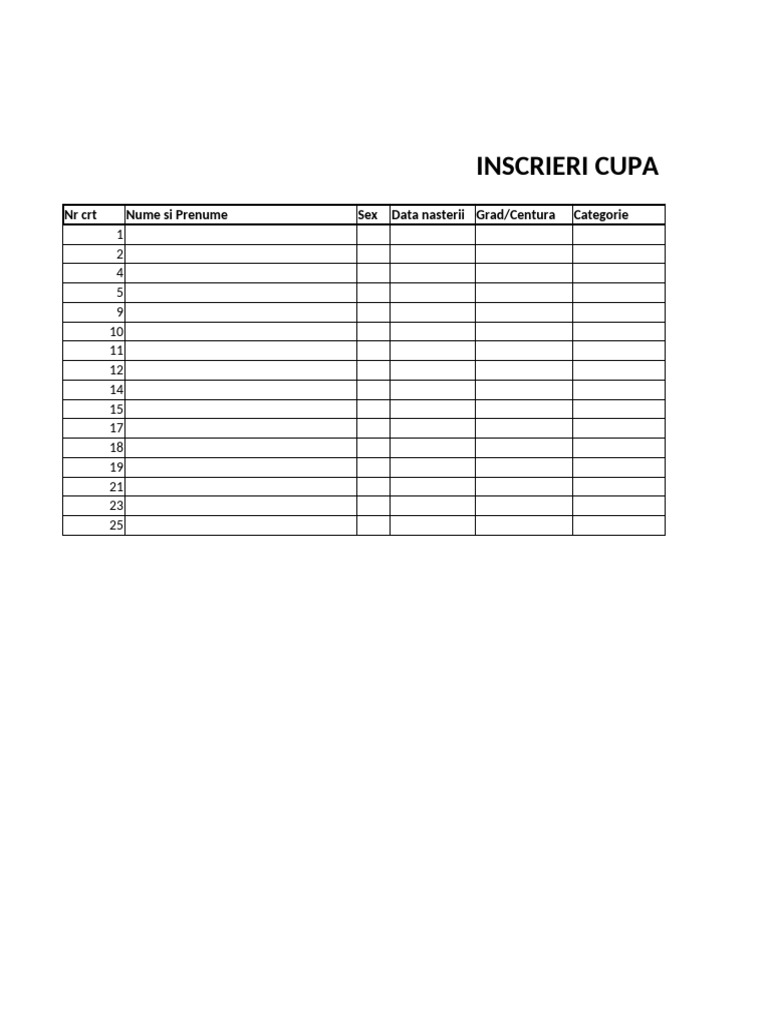 INSCRIERI CUPA

| Nr crt | Nume si Prenume | Sex | Data nasterii | Grad/Centura | Categorie |
|---|---|---|---|---|---|
| 1 | | | | | |
| 2 | | | | | |
| 4 | | | | | |
| 5 | | | | | |
| 9 | | | | | |
| 10 | | | | | |
| 11 | | | | | |
| 12 | | | | | |
| 14 | | | | | |
| 15 | | | | | |
| 17 | | | | | |
| 18 | | | | | |
| 19 | | | | | |
| 21 | | | | | |
| 23 | | | | | |
| 25 | | | | | |